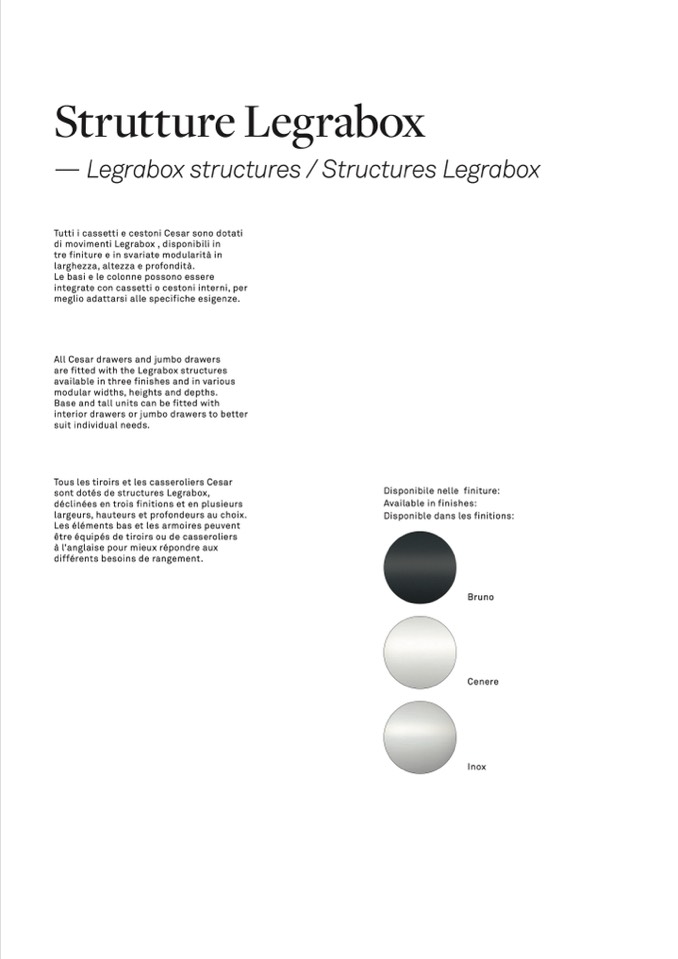 Strutture Legrabox

— Legrabox structures / Structures Legrabox

Tutti i cassetti e cestoni Cesar sono dotati di movimenti Legrabox , disponibili in tre finiture e in svariate modularità in larghezza, altezza e profondità.
Le basi e le colonne possono essere integrate con cassetti o cestoni interni, per meglio adattarsi alle specifiche esigenze.

All Cesar drawers and jumbo drawers are fitted with the Legrabox structures available in three finishes and in various modular widths, heights and depths.
Base and tall units can be fitted with interior drawers or jumbo drawers to better suit individual needs.

Tous les tiroirs et les casseroliers Cesar sont dotés de structures Legrabox, déclinées en trois finitions et en plusieurs largeurs, hauteurs et profondeurs au choix. Les éléments bas et les armoires peuvent être équipés de tiroirs ou de casseroliers à l'anglaise pour mieux répondre aux différents besoins de rangement.

Disponibile nelle finiture:
Available in finishes:
Disponible dans les finitions:

Bruno

Cenere

Inox